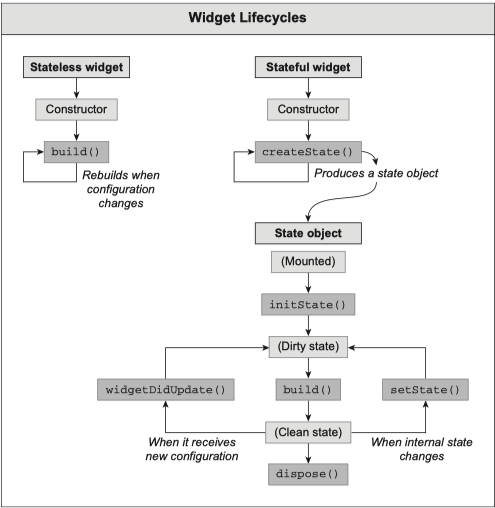 Widget Lifecycles

Stateless widget

Constructor

build()

Rebuilds when configuration changes

Stateful widget

Constructor

createState()

Produces a state object

State object

(Mounted)

initState()

(Dirty state)

widgetDidUpdate()

build()

setState()

(Clean state)

When it receives new configuration

When internal state changes

dispose()